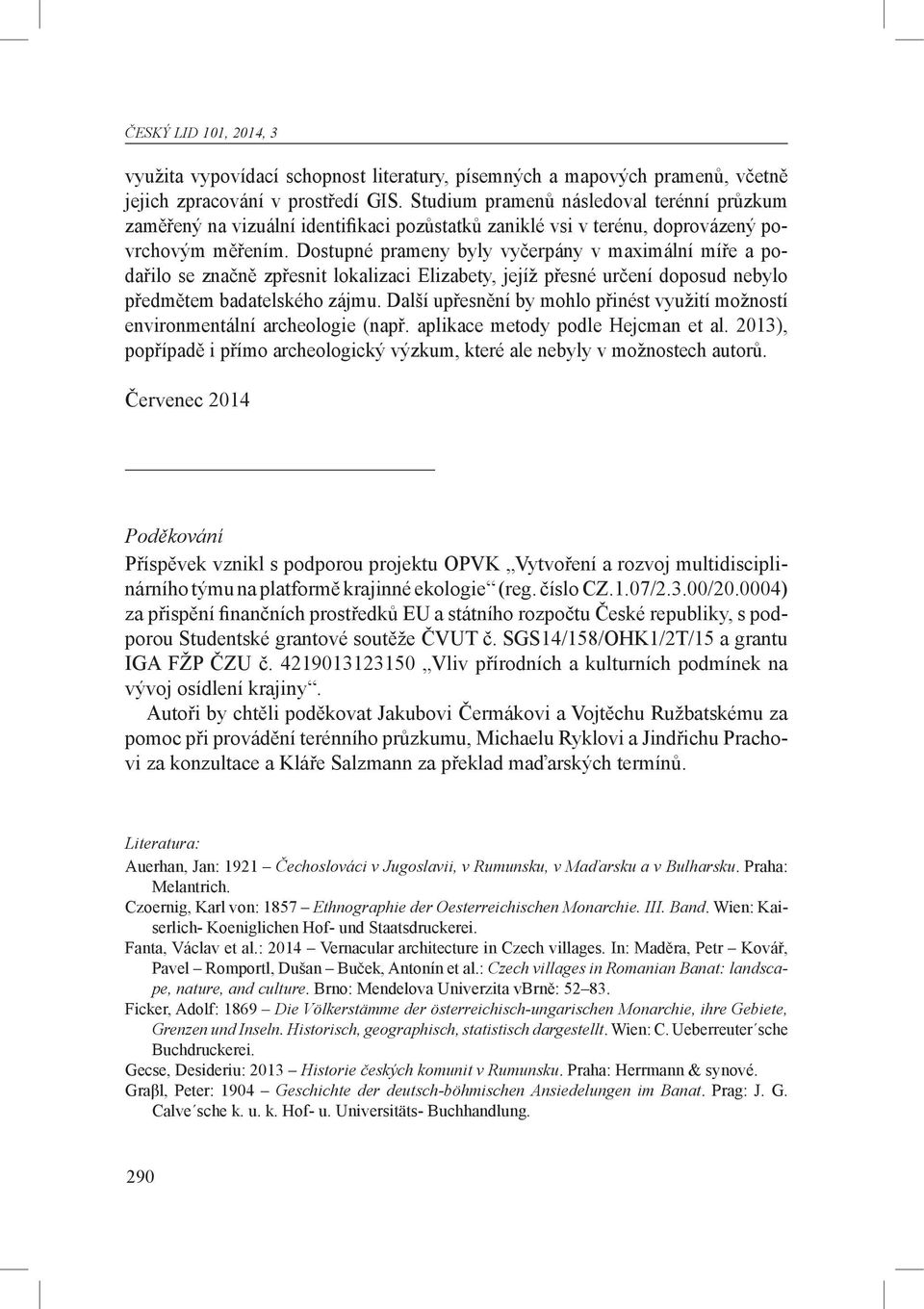 ČESKÝ LID 101, 2014, 3

využita vypovídací schopnost literatury, písemných a mapových pramenů, včetně jejich zpracování v prostředí GIS. Studium pramenů následoval terénní průzkum zaměřený na vizuální identifikaci pozůstatků zaniklé vsi v terénu, doprovázený povrchovým měřením. Dostupné prameny byly vyčerpány v maximální míře a podařilo se značně zpřesnit lokalizaci Elizabety, jejíž přesné určení doposud nebylo předmětem badatelského zájmu. Další upřesnění by mohlo přinést využití možností environmentální archeologie (např. aplikace metody podle Hejcman et al. 2013), popřípadě i přímo archeologický výzkum, které ale nebyly v možnostech autorů.

Červenec 2014

Poděkování
Příspěvek vznikl s podporou projektu OPVK „Vytvoření a rozvoj multidisciplinárního týmu na platformě krajinné ekologie“ (reg. číslo CZ.1.07/2.3.00/20.0004) za přispění finančních prostředků EU a státního rozpočtu České republiky, s podporou Studentské grantové soutěže ČVUT č. SGS14/158/OHK1/2T/15 a grantu IGA FŽP ČZU č. 4219013123150 „Vliv přírodních a kulturních podmínek na vývoj osídlení krajiny“.
Autoři by chtěli poděkovat Jakubovi Čermákovi a Vojtěchu Ružbatskému za pomoc při provádění terénního průzkumu, Michaelu Ryklovi a Jindřichu Prachovi za konzultace a Kláře Salzmann za překlad maďarských termínů.

Literatura:
Auerhan, Jan: 1921 – Čechoslováci v Jugoslavii, v Rumunsku, v Maďarsku a v Bulharsku. Praha: Melantrich.
Czoernig, Karl von: 1857 – Ethnographie der Oesterreichischen Monarchie. III. Band. Wien: Kaiserlich- Koeniglichen Hof- und Staatsdruckerei.
Fanta, Václav et al.: 2014 – Vernacular architecture in Czech villages. In: Maděra, Petr – Kovář, Pavel – Romportl, Dušan – Buček, Antonín et al.: Czech villages in Romanian Banat: landscape, nature, and culture. Brno: Mendelova Univerzita vBrně: 52–83.
Ficker, Adolf: 1869 – Die Völkerstämme der österreichisch-ungarischen Monarchie, ihre Gebiete, Grenzen und Inseln. Historisch, geographisch, statistisch dargestellt. Wien: C. Ueberreuter´sche Buchdruckerei.
Gecse, Desideriu: 2013 – Historie českých komunit v Rumunsku. Praha: Herrmann & synové.
Graβl, Peter: 1904 – Geschichte der deutsch-böhmischen Ansiedelungen im Banat. Prag: J. G. Calve´sche k. u. k. Hof- u. Universitäts- Buchhandlung.

290